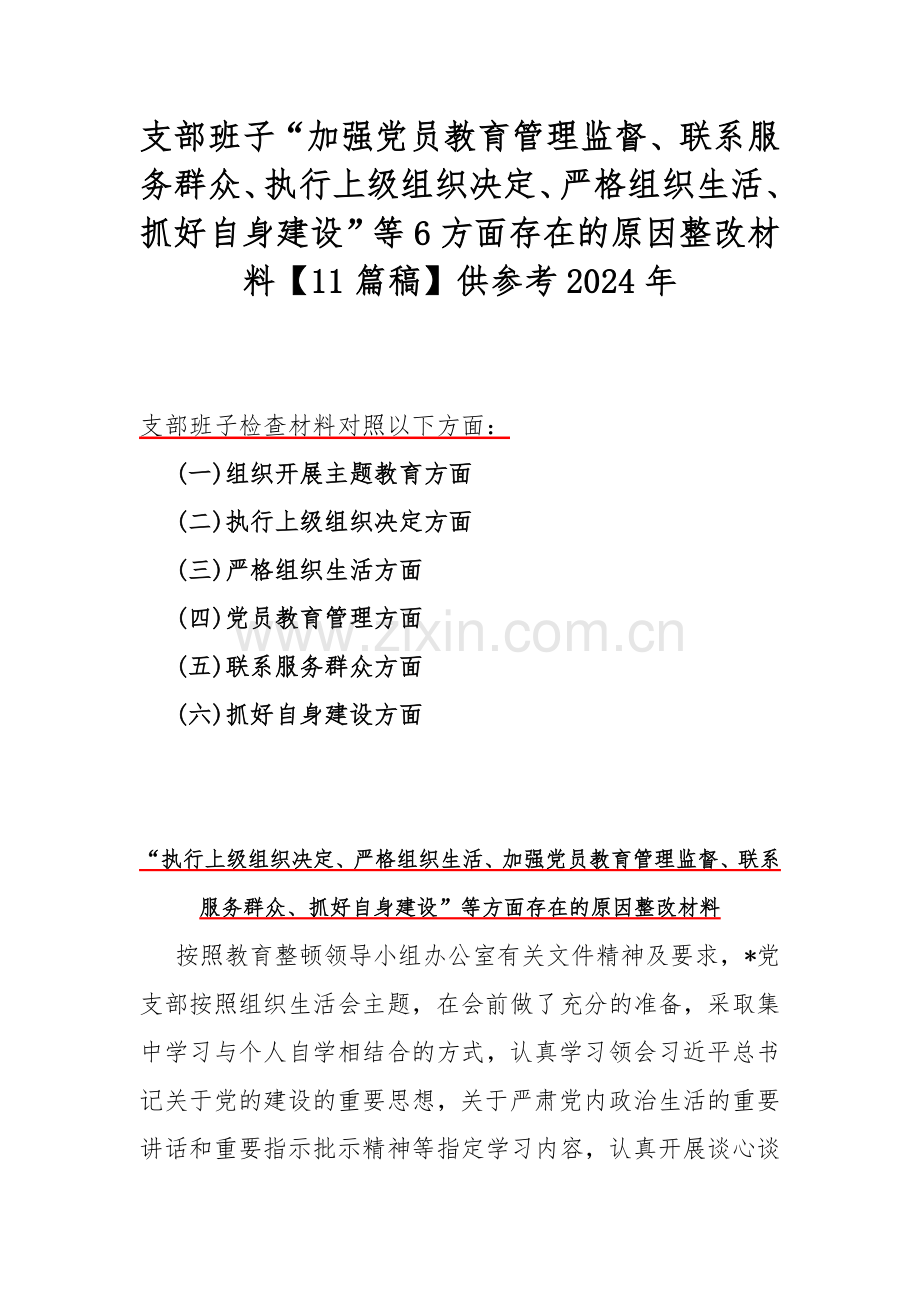 支部班子“加强党员教育管理监督、联系服务群众、执行上级组织决定、严格组织生活、抓好自身建设”等6方面存在的原因整改材料【11篇稿】供参考2024年

支部班子检查材料对照以下方面：

(一)组织开展主题教育方面

(二)执行上级组织决定方面

(三)严格组织生活方面

(四)党员教育管理方面

(五)联系服务群众方面

(六)抓好自身建设方面

www.zixin.com.cn

“执行上级组织决定、严格组织生活、加强党员教育管理监督、联系服务群众、抓好自身建设”等方面存在的原因整改材料

按照教育整顿领导小组办公室有关文件精神及要求，*党支部按照组织生活会主题，在会前做了充分的准备，采取集中学习与个人自学相结合的方式，认真学习领会习近平总书记关于党的建设的重要思想，关于严肃党内政治生活的重要讲话和重要指示批示精神等指定学习内容，认真开展谈心谈